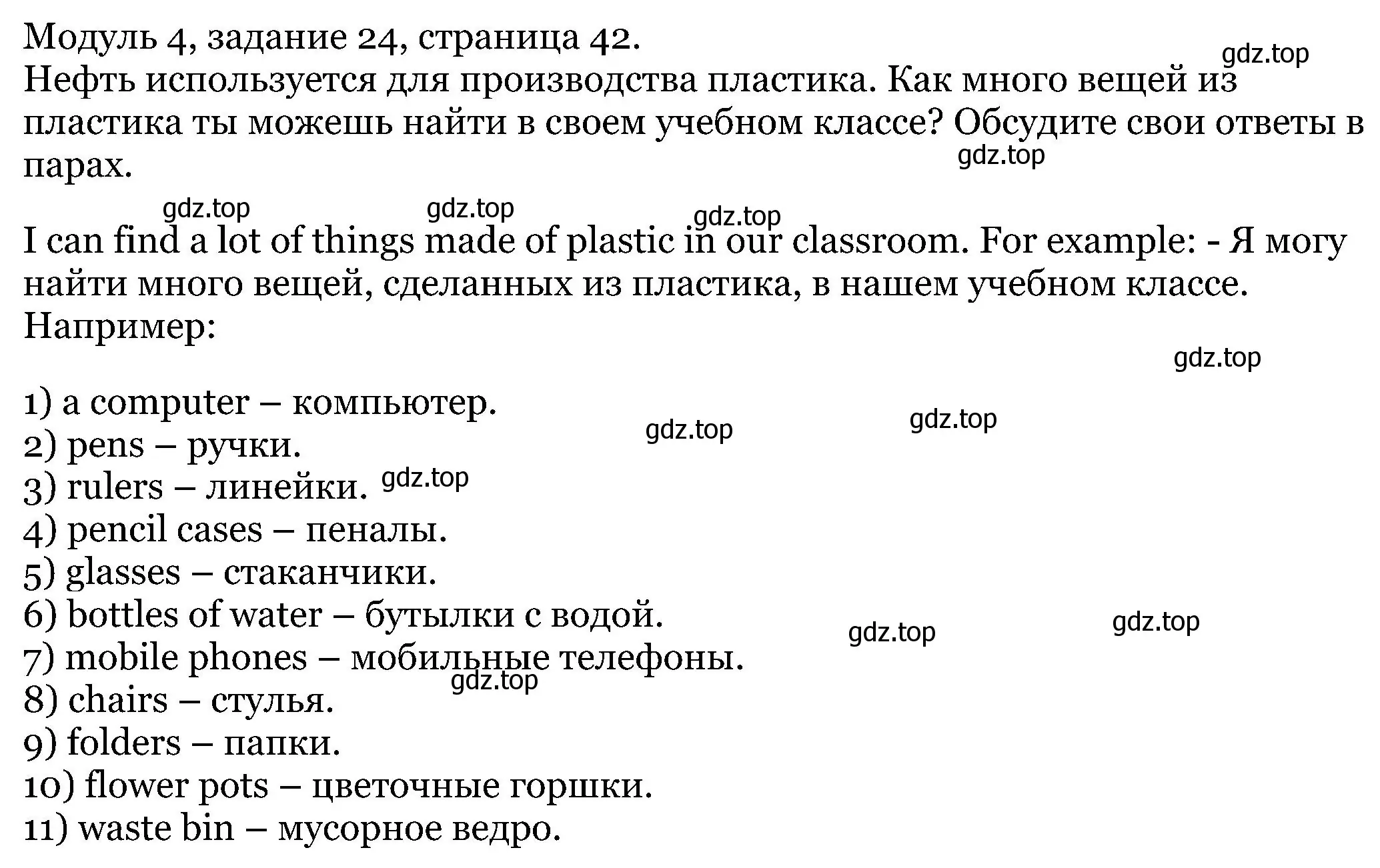 Модуль 4, задание 24, страница 42.
gdz.top
Нефть используется для производства пластика. Как много вещей из пластика ты можешь найти в своем учебном классе? Обсудите свои ответы в парах.
gdz.top

gdz.top gdz.top gdz.top

I can find a lot of things made of plastic in our classroom. For example: - Я могу найти много вещей, сделанных из пластика, в нашем учебном классе. Например:

gdz.top

1) a computer – компьютер.
gdz.top gdz.top
2) pens – ручки.
3) rulers – линейки. gdz.top
4) pencil cases – пеналы.
5) glasses – стаканчики.
6) bottles of water – бутылки с водой.
gdz.top gdz.top
7) mobile phones – мобильные телефоны.
gdz.top
8) chairs – стулья.
9) folders – папки.
10) flower pots – цветочные горшки.
11) waste bin – мусорное ведро.